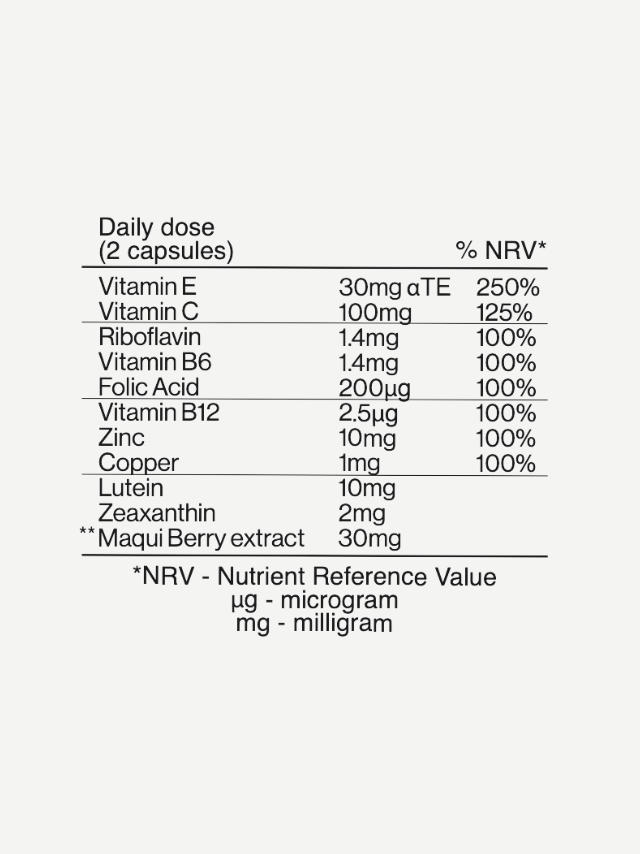 | Daily dose (2 capsules) | | % NRV* |
|---|---|---|
| Vitamin E | 30mg αTE | 250% |
| Vitamin C | 100mg | 125% |
| Riboflavin | 1.4mg | 100% |
| Vitamin B6 | 1.4mg | 100% |
| Folic Acid | 200µg | 100% |
| Vitamin B12 | 2.5µg | 100% |
| Zinc | 10mg | 100% |
| Copper | 1mg | 100% |
| Lutein | 10mg | |
| Zeaxanthin | 2mg | |
| **Maqui Berry extract | 30mg | |

*NRV - Nutrient Reference Value
µg - microgram
mg - milligram